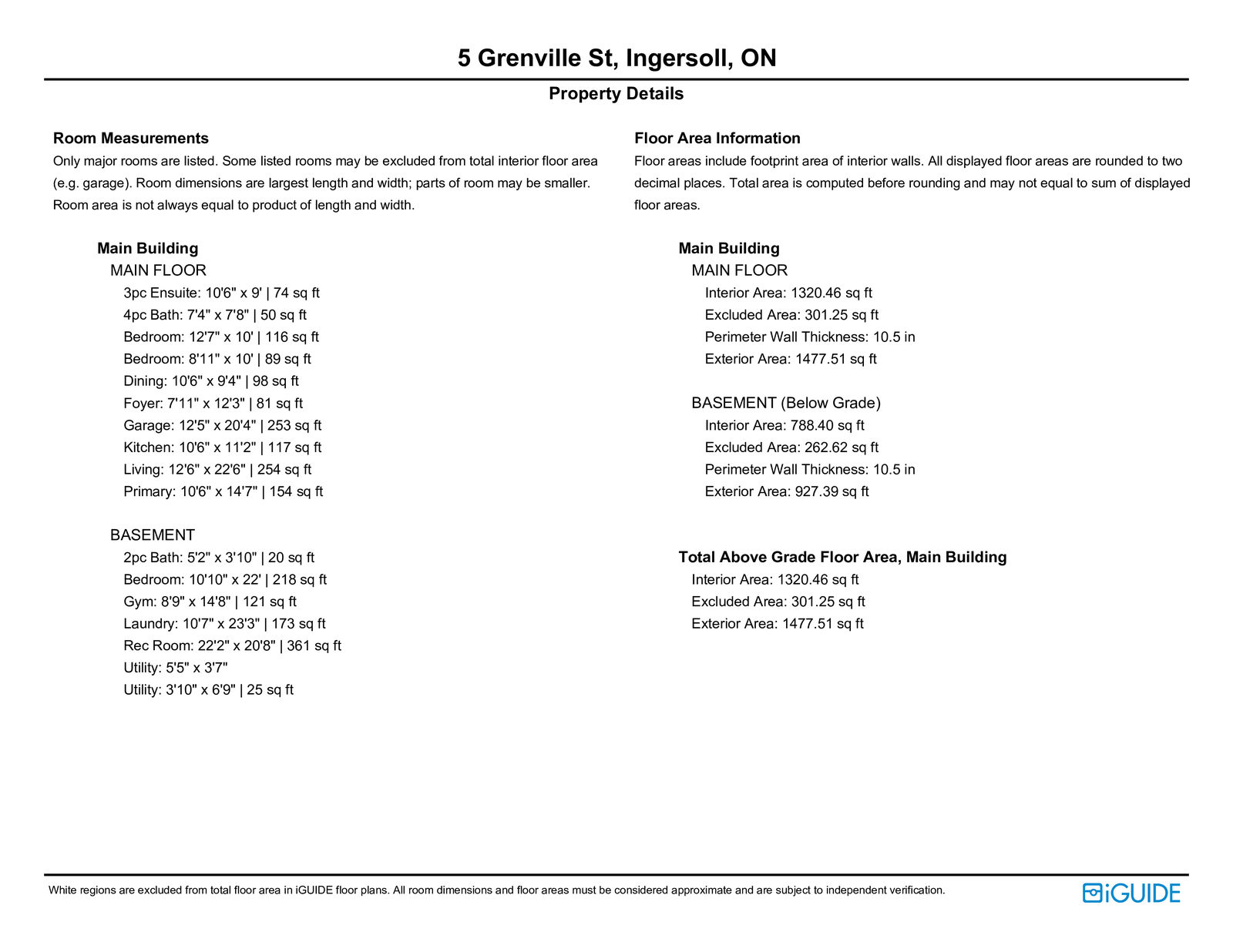 5 Grenville St, Ingersoll, ON

Property Details

Room Measurements

Only major rooms are listed. Some listed rooms may be excluded from total interior floor area (e.g. garage). Room dimensions are largest length and width; parts of room may be smaller. Room area is not always equal to product of length and width.

Main Building

MAIN FLOOR

3pc Ensuite: 10'6" x 9' | 74 sq ft
4pc Bath: 7'4" x 7'8" | 50 sq ft
Bedroom: 12'7" x 10' | 116 sq ft
Bedroom: 8'11" x 10' | 89 sq ft
Dining: 10'6" x 9'4" | 98 sq ft
Foyer: 7'11" x 12'3" | 81 sq ft
Garage: 12'5" x 20'4" | 253 sq ft
Kitchen: 10'6" x 11'2" | 117 sq ft
Living: 12'6" x 22'6" | 254 sq ft
Primary: 10'6" x 14'7" | 154 sq ft

BASEMENT

2pc Bath: 5'2" x 3'10" | 20 sq ft
Bedroom: 10'10" x 22' | 218 sq ft
Gym: 8'9" x 14'8" | 121 sq ft
Laundry: 10'7" x 23'3" | 173 sq ft
Rec Room: 22'2" x 20'8" | 361 sq ft
Utility: 5'5" x 3'7"
Utility: 3'10" x 6'9" | 25 sq ft

Floor Area Information

Floor areas include footprint area of interior walls. All displayed floor areas are rounded to two decimal places. Total area is computed before rounding and may not equal to sum of displayed floor areas.

Main Building

MAIN FLOOR

Interior Area: 1320.46 sq ft
Excluded Area: 301.25 sq ft
Perimeter Wall Thickness: 10.5 in
Exterior Area: 1477.51 sq ft

BASEMENT (Below Grade)

Interior Area: 788.40 sq ft
Excluded Area: 262.62 sq ft
Perimeter Wall Thickness: 10.5 in
Exterior Area: 927.39 sq ft

Total Above Grade Floor Area, Main Building

Interior Area: 1320.46 sq ft
Excluded Area: 301.25 sq ft
Exterior Area: 1477.51 sq ft

White regions are excluded from total floor area in iGUIDE floor plans. All room dimensions and floor areas must be considered approximate and are subject to independent verification.

iGUIDE